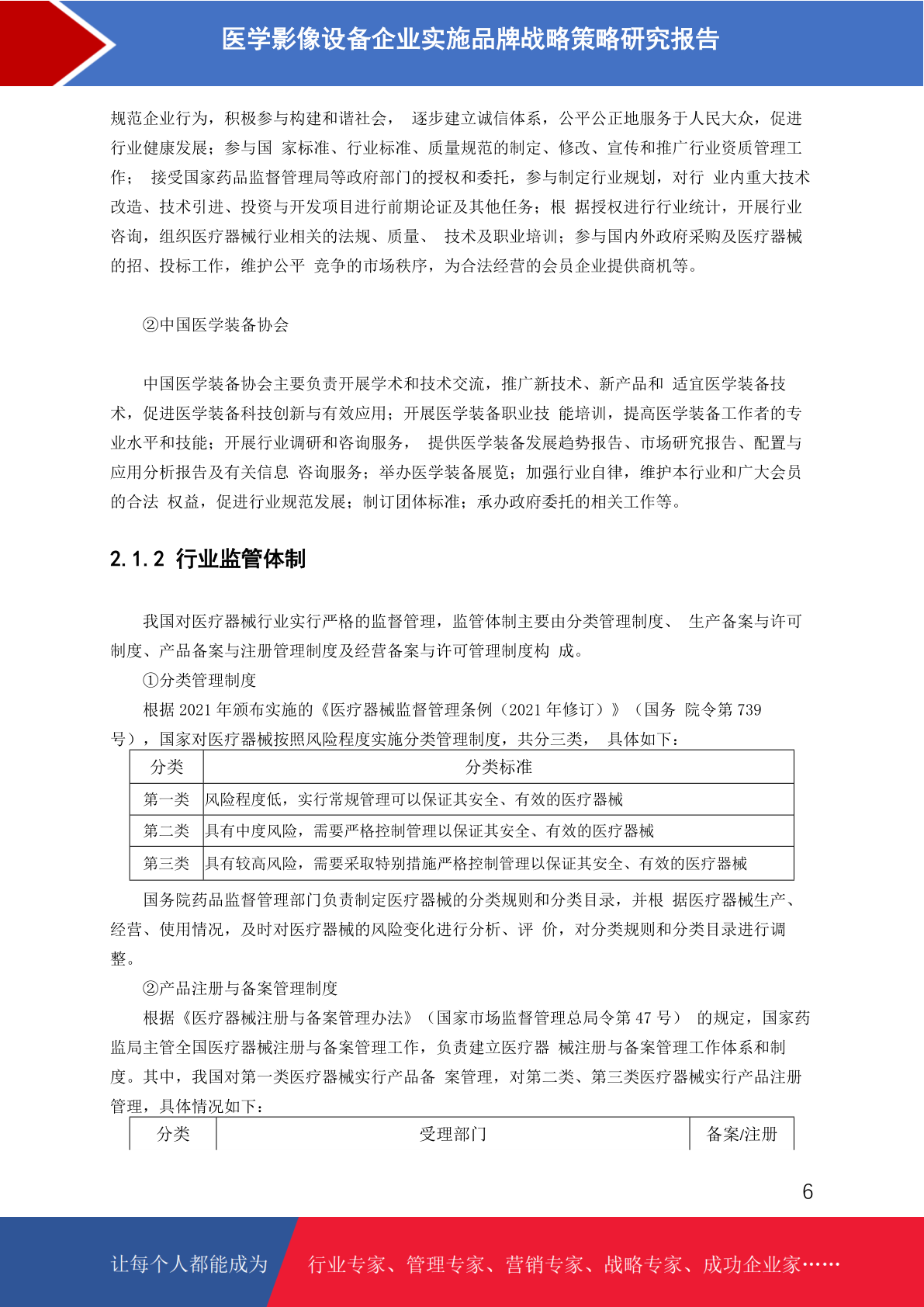 医学影像设备企业实施品牌战略策略研究报告

规范企业行为，积极参与构建和谐社会， 逐步建立诚信体系，公平公正地服务于人民大众，促进行业健康发展；参与国 家标准、行业标准、质量规范的制定、修改、宣传和推广行业资质管理工作； 接受国家药品监督管理局等政府部门的授权和委托，参与制定行业规划，对行 业内重大技术改造、技术引进、投资与开发项目进行前期论证及其他任务；根 据授权进行行业统计，开展行业咨询，组织医疗器械行业相关的法规、质量、 技术及职业培训；参与国内外政府采购及医疗器械的招、投标工作，维护公平 竞争的市场秩序，为合法经营的会员企业提供商机等。

②中国医学装备协会

中国医学装备协会主要负责开展学术和技术交流，推广新技术、新产品和 适宜医学装备技术，促进医学装备科技创新与有效应用；开展医学装备职业技 能培训，提高医学装备工作者的专业水平和技能；开展行业调研和咨询服务， 提供医学装备发展趋势报告、市场研究报告、配置与应用分析报告及有关信息 咨询服务；举办医学装备展览；加强行业自律，维护本行业和广大会员的合法 权益，促进行业规范发展；制订团体标准；承办政府委托的相关工作等。

2.1.2 行业监管体制

我国对医疗器械行业实行严格的监督管理，监管体制主要由分类管理制度、 生产备案与许可制度、产品备案与注册管理制度及经营备案与许可管理制度构 成。
①分类管理制度
根据 2021 年颁布实施的《医疗器械监督管理条例（2021 年修订）》（国务 院令第 739 号），国家对医疗器械按照风险程度实施分类管理制度，共分三类， 具体如下：

| 分类 | 分类标准 |
|---|---|
| 第一类 | 风险程度低，实行常规管理可以保证其安全、有效的医疗器械 |
| 第二类 | 具有中度风险，需要严格控制管理以保证其安全、有效的医疗器械 |
| 第三类 | 具有较高风险，需要采取特别措施严格控制管理以保证其安全、有效的医疗器械 |

国务院药品监督管理部门负责制定医疗器械的分类规则和分类目录，并根 据医疗器械生产、经营、使用情况，及时对医疗器械的风险变化进行分析、评 价，对分类规则和分类目录进行调整。
②产品注册与备案管理制度
根据《医疗器械注册与备案管理办法》（国家市场监督管理总局令第 47 号） 的规定，国家药监局主管全国医疗器械注册与备案管理工作，负责建立医疗器 械注册与备案管理工作体系和制度。其中，我国对第一类医疗器械实行产品备 案管理，对第二类、第三类医疗器械实行产品注册管理，具体情况如下：

| 分类 | 受理部门 | 备案/注册 |
|---|---|---|

6

让每个人都能成为 行业专家、管理专家、营销专家、战略专家、成功企业家……